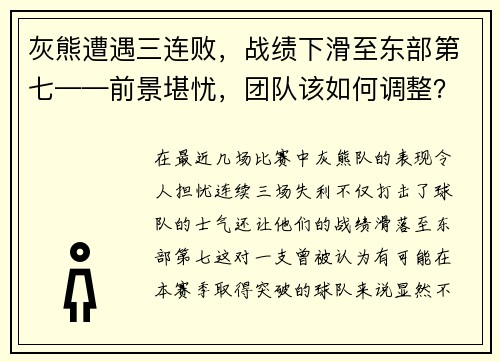 灰熊遭遇三连败，战绩下滑至东部第七——前景堪忧，团队该如何调整？

在最近几场比赛中灰熊队的表现令人担忧连续三场失利不仅打击了球队的士气还让他们的战绩滑落至东部第七这对一支曾被认为有可能在本赛季取得突破的球队来说显然不